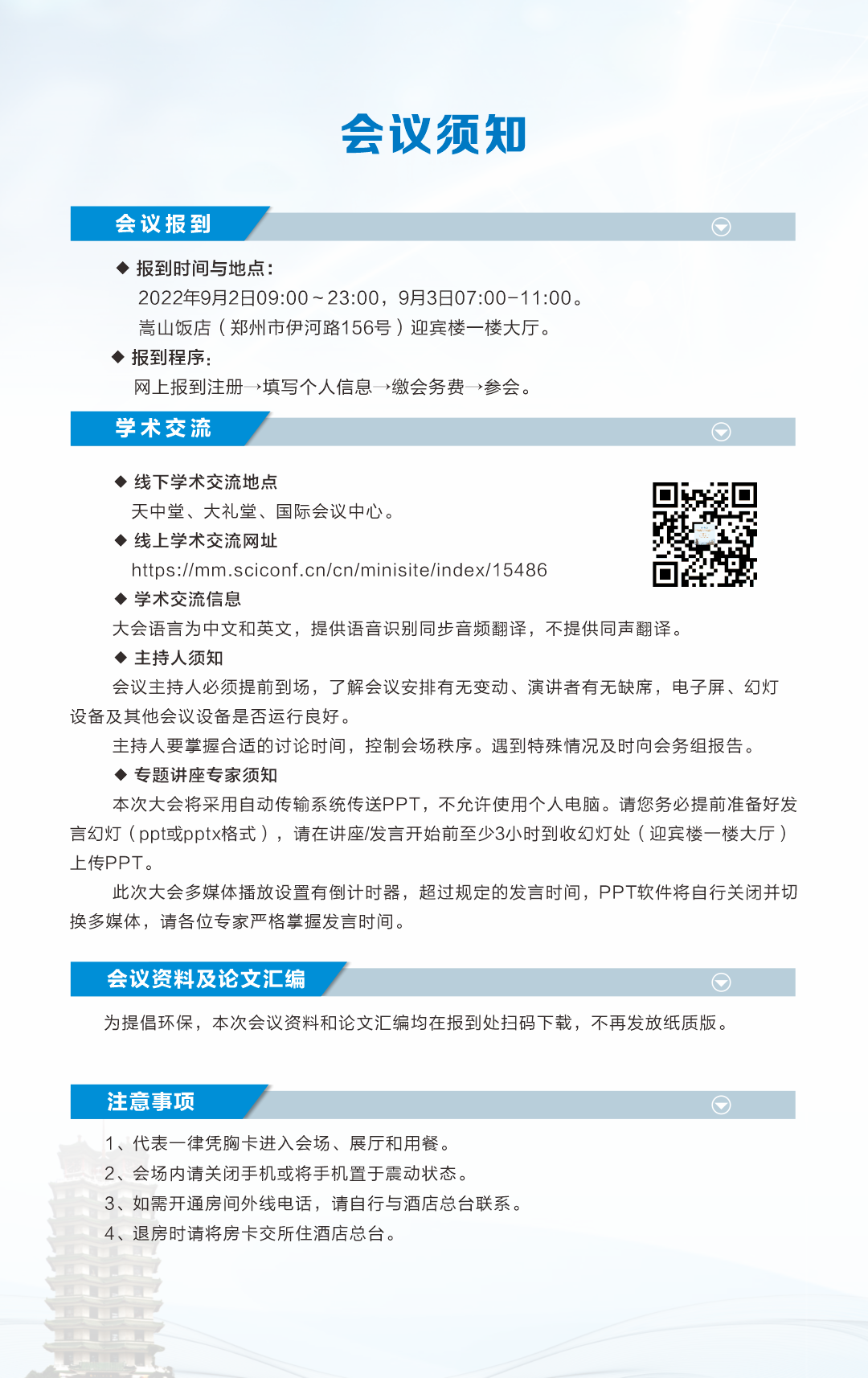 会议须知

会议报到

◆ 报到时间与地点：
2022年9月2日09:00～23:00，9月3日07:00-11:00。
嵩山饭店（郑州市伊河路156号）迎宾楼一楼大厅。

◆ 报到程序：
网上报到注册→填写个人信息→缴会务费→参会。

学术交流

◆ 线下学术交流地点
天中堂、大礼堂、国际会议中心。

◆ 线上学术交流网址
https://mm.sciconf.cn/cn/minisite/index/15486

◆ 学术交流信息
大会语言为中文和英文，提供语音识别同步音频翻译，不提供同声翻译。

◆ 主持人须知
会议主持人必须提前到场，了解会议安排有无变动、演讲者有无缺席，电子屏、幻灯设备及其他会议设备是否运行良好。

主持人要掌握合适的讨论时间，控制会场秩序。遇到特殊情况及时向会务组报告。

◆ 专题讲座专家须知
本次大会将采用自动传输系统传送PPT，不允许使用个人电脑。请您务必提前准备好发言幻灯（ppt或pptx格式），请在讲座/发言开始前至少3小时到收幻灯处（迎宾楼一楼大厅）上传PPT。

此次大会多媒体播放设置有倒计时器，超过规定的发言时间，PPT软件将自行关闭并切换多媒体，请各位专家严格掌握发言时间。

会议资料及论文汇编

为提倡环保，本次会议资料和论文汇编均在报到处扫码下载，不再发放纸质版。

注意事项

1、代表一律凭胸卡进入会场、展厅和用餐。
2、会场内请关闭手机或将手机置于震动状态。
3、如需开通房间外线电话，请自行与酒店总台联系。
4、退房时请将房卡交所住酒店总台。